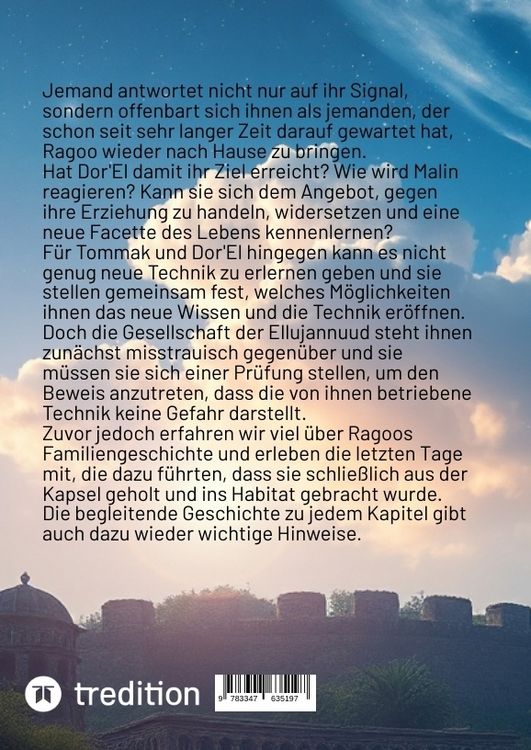 Jemand antwortet nicht nur auf ihr Signal, sondern offenbart sich ihnen als jemanden, der schon seit sehr langer Zeit darauf gewartet hat, Ragoo wieder nach Hause zu bringen.
Hat Dor'El damit ihr Ziel erreicht? Wie wird Malin reagieren? Kann sie sich dem Angebot, gegen ihre Erziehung zu handeln, widersetzen und eine neue Facette des Lebens kennenlernen?
Für Tommak und Dor'El hingegen kann es nicht genug neue Technik zu erlernen geben und sie stellen gemeinsam fest, welches Möglichkeiten ihnen das neue Wissen und die Technik eröffnen. Doch die Gesellschaft der Ellujannuud steht ihnen zunächst misstrauisch gegenüber und sie müssen sie sich einer Prüfung stellen, um den Beweis anzutreten, dass die von ihnen betriebene Technik keine Gefahr darstellt.
Zuvor jedoch erfahren wir viel über Ragoos Familiengeschichte und erleben die letzten Tage mit, die dazu führten, dass sie schließlich aus der Kapsel geholt und ins Habitat gebracht wurde. Die begleitende Geschichte zu jedem Kapitel gibt auch dazu wieder wichtige Hinweise.

tredition

9 783347 635197